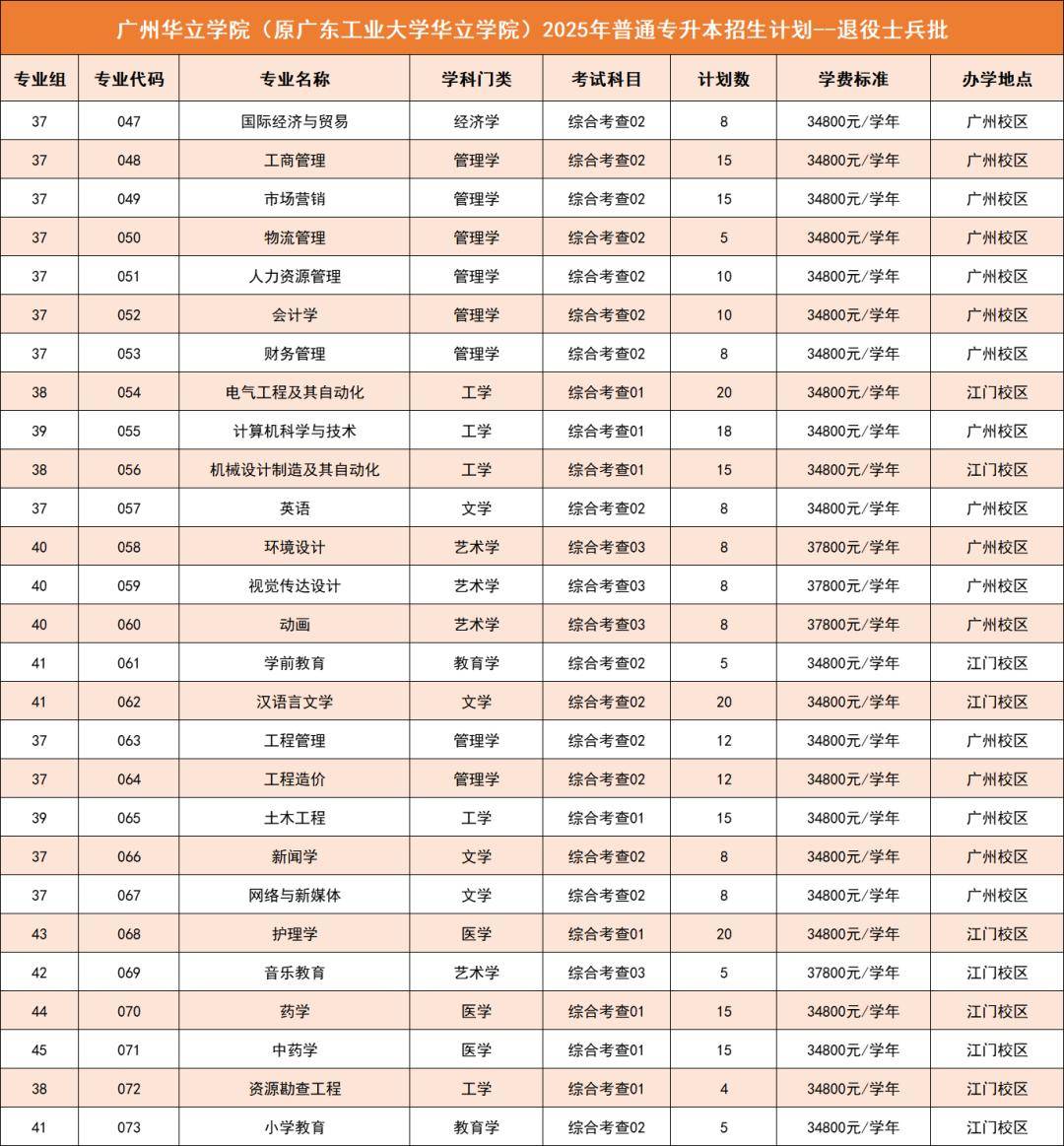 广州华立学院（原广东工业大学华立学院）2025年普通专升本招生计划--退役士兵批

| 专业组 | 专业代码 | 专业名称 | 学科门类 | 考试科目 | 计划数 | 学费标准 | 办学地点 |
|---|---|---|---|---|---|---|---|
| 37 | 047 | 国际经济与贸易 | 经济学 | 综合考查02 | 8 | 34800元/学年 | 广州校区 |
| 37 | 048 | 工商管理 | 管理学 | 综合考查02 | 15 | 34800元/学年 | 广州校区 |
| 37 | 049 | 市场营销 | 管理学 | 综合考查02 | 15 | 34800元/学年 | 广州校区 |
| 37 | 050 | 物流管理 | 管理学 | 综合考查02 | 5 | 34800元/学年 | 广州校区 |
| 37 | 051 | 人力资源管理 | 管理学 | 综合考查02 | 10 | 34800元/学年 | 广州校区 |
| 37 | 052 | 会计学 | 管理学 | 综合考查02 | 10 | 34800元/学年 | 广州校区 |
| 37 | 053 | 财务管理 | 管理学 | 综合考查02 | 8 | 34800元/学年 | 广州校区 |
| 38 | 054 | 电气工程及其自动化 | 工学 | 综合考查01 | 20 | 34800元/学年 | 江门校区 |
| 39 | 055 | 计算机科学与技术 | 工学 | 综合考查01 | 18 | 34800元/学年 | 广州校区 |
| 38 | 056 | 机械设计制造及其自动化 | 工学 | 综合考查01 | 15 | 34800元/学年 | 江门校区 |
| 37 | 057 | 英语 | 文学 | 综合考查02 | 8 | 34800元/学年 | 广州校区 |
| 40 | 058 | 环境设计 | 艺术学 | 综合考查03 | 8 | 37800元/学年 | 广州校区 |
| 40 | 059 | 视觉传达设计 | 艺术学 | 综合考查03 | 8 | 37800元/学年 | 广州校区 |
| 40 | 060 | 动画 | 艺术学 | 综合考查03 | 8 | 37800元/学年 | 广州校区 |
| 41 | 061 | 学前教育 | 教育学 | 综合考查02 | 5 | 34800元/学年 | 江门校区 |
| 41 | 062 | 汉语言文学 | 文学 | 综合考查02 | 20 | 34800元/学年 | 江门校区 |
| 37 | 063 | 工程管理 | 管理学 | 综合考查02 | 12 | 34800元/学年 | 广州校区 |
| 37 | 064 | 工程造价 | 管理学 | 综合考查02 | 12 | 34800元/学年 | 广州校区 |
| 39 | 065 | 土木工程 | 工学 | 综合考查01 | 15 | 34800元/学年 | 广州校区 |
| 37 | 066 | 新闻学 | 文学 | 综合考查02 | 8 | 34800元/学年 | 广州校区 |
| 37 | 067 | 网络与新媒体 | 文学 | 综合考查02 | 8 | 34800元/学年 | 广州校区 |
| 43 | 068 | 护理学 | 医学 | 综合考查01 | 20 | 34800元/学年 | 江门校区 |
| 42 | 069 | 音乐教育 | 艺术学 | 综合考查03 | 5 | 37800元/学年 | 江门校区 |
| 44 | 070 | 药学 | 医学 | 综合考查01 | 15 | 34800元/学年 | 江门校区 |
| 45 | 071 | 中药学 | 医学 | 综合考查01 | 15 | 34800元/学年 | 江门校区 |
| 38 | 072 | 资源勘查工程 | 工学 | 综合考查01 | 4 | 34800元/学年 | 江门校区 |
| 41 | 073 | 小学教育 | 教育学 | 综合考查02 | 5 | 34800元/学年 | 江门校区 |